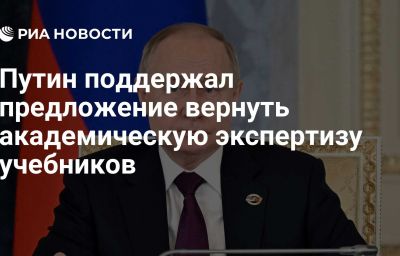 РИА НОВОСТИ

Путин поддержал предложение вернуть академическую экспертизу учебников